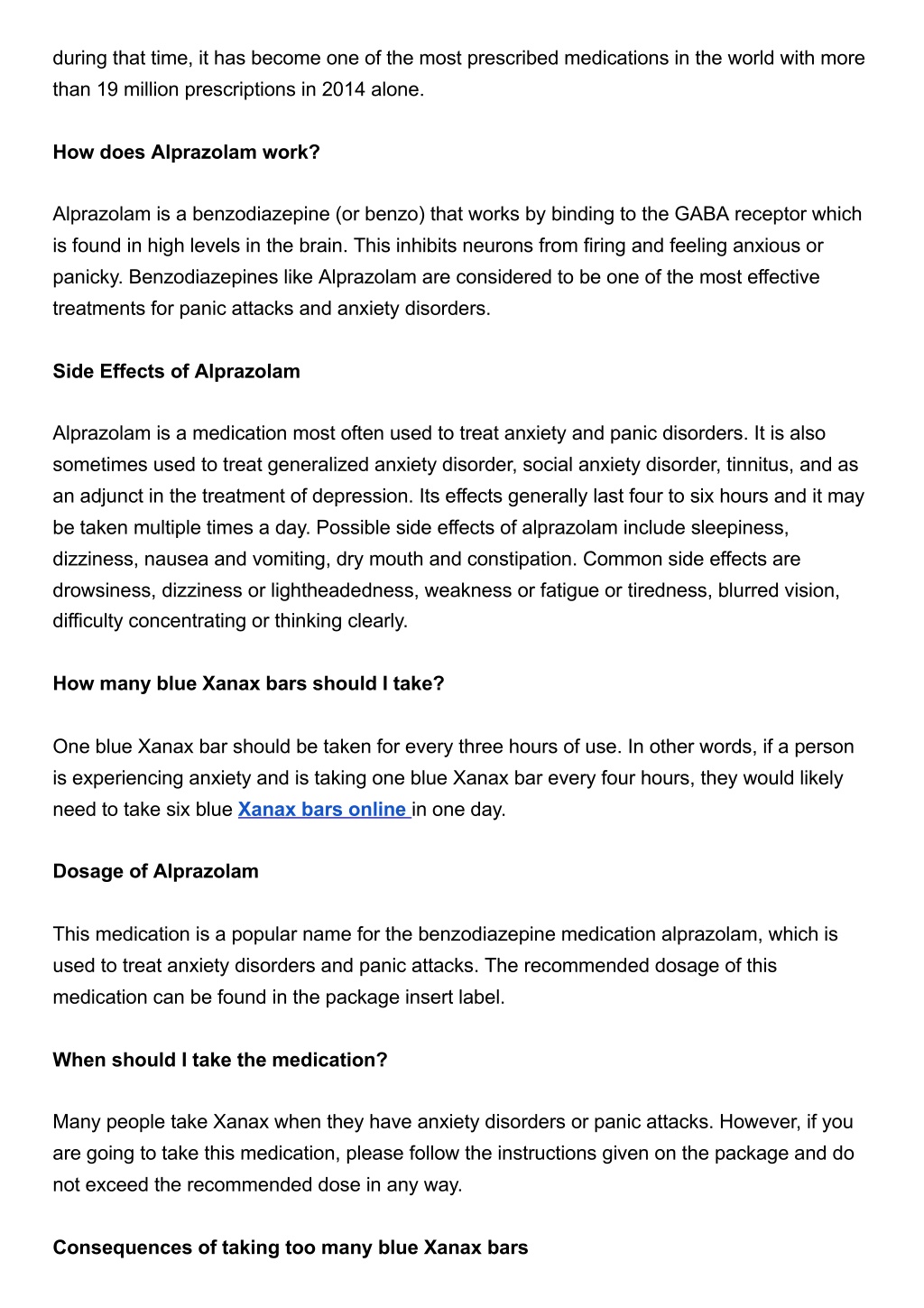 during that time, it has become one of the most prescribed medications in the world with more than 19 million prescriptions in 2014 alone.

How does Alprazolam work?

Alprazolam is a benzodiazepine (or benzo) that works by binding to the GABA receptor which is found in high levels in the brain. This inhibits neurons from firing and feeling anxious or panicky. Benzodiazepines like Alprazolam are considered to be one of the most effective treatments for panic attacks and anxiety disorders.

Side Effects of Alprazolam

Alprazolam is a medication most often used to treat anxiety and panic disorders. It is also sometimes used to treat generalized anxiety disorder, social anxiety disorder, tinnitus, and as an adjunct in the treatment of depression. Its effects generally last four to six hours and it may be taken multiple times a day. Possible side effects of alprazolam include sleepiness, dizziness, nausea and vomiting, dry mouth and constipation. Common side effects are drowsiness, dizziness or lightheadedness, weakness or fatigue or tiredness, blurred vision, difficulty concentrating or thinking clearly.

How many blue Xanax bars should I take?

One blue Xanax bar should be taken for every three hours of use. In other words, if a person is experiencing anxiety and is taking one blue Xanax bar every four hours, they would likely need to take six blue Xanax bars online in one day.

Dosage of Alprazolam

This medication is a popular name for the benzodiazepine medication alprazolam, which is used to treat anxiety disorders and panic attacks. The recommended dosage of this medication can be found in the package insert label.

When should I take the medication?

Many people take Xanax when they have anxiety disorders or panic attacks. However, if you are going to take this medication, please follow the instructions given on the package and do not exceed the recommended dose in any way.

Consequences of taking too many blue Xanax bars